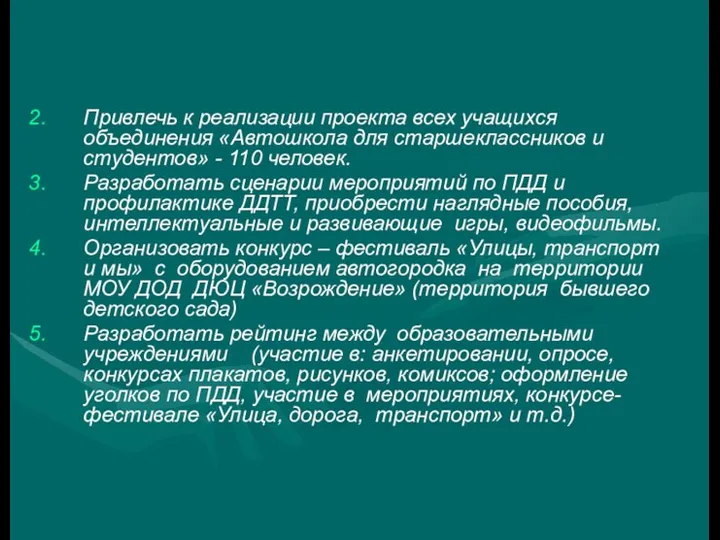 2. Привлечь к реализации проекта всех учащихся объединения «Автошкола для старшеклассников и студентов» - 110 человек.

3. Разработать сценарии мероприятий по ПДД и профилактике ДДТТ, приобрести наглядные пособия, интеллектуальные и развивающие игры, видеофильмы.

4. Организовать конкурс – фестиваль «Улицы, транспорт и мы» с оборудованием автогородка на территории МОУ ДОД ДЮЦ «Возрождение» (территория бывшего детского сада)

5. Разработать рейтинг между образовательными учреждениями (участие в: анкетировании, опросе, конкурсах плакатов, рисунков, комиксов; оформление уголков по ПДД, участие в мероприятиях, конкурсе-фестивале «Улица, дорога, транспорт» и т.д.)